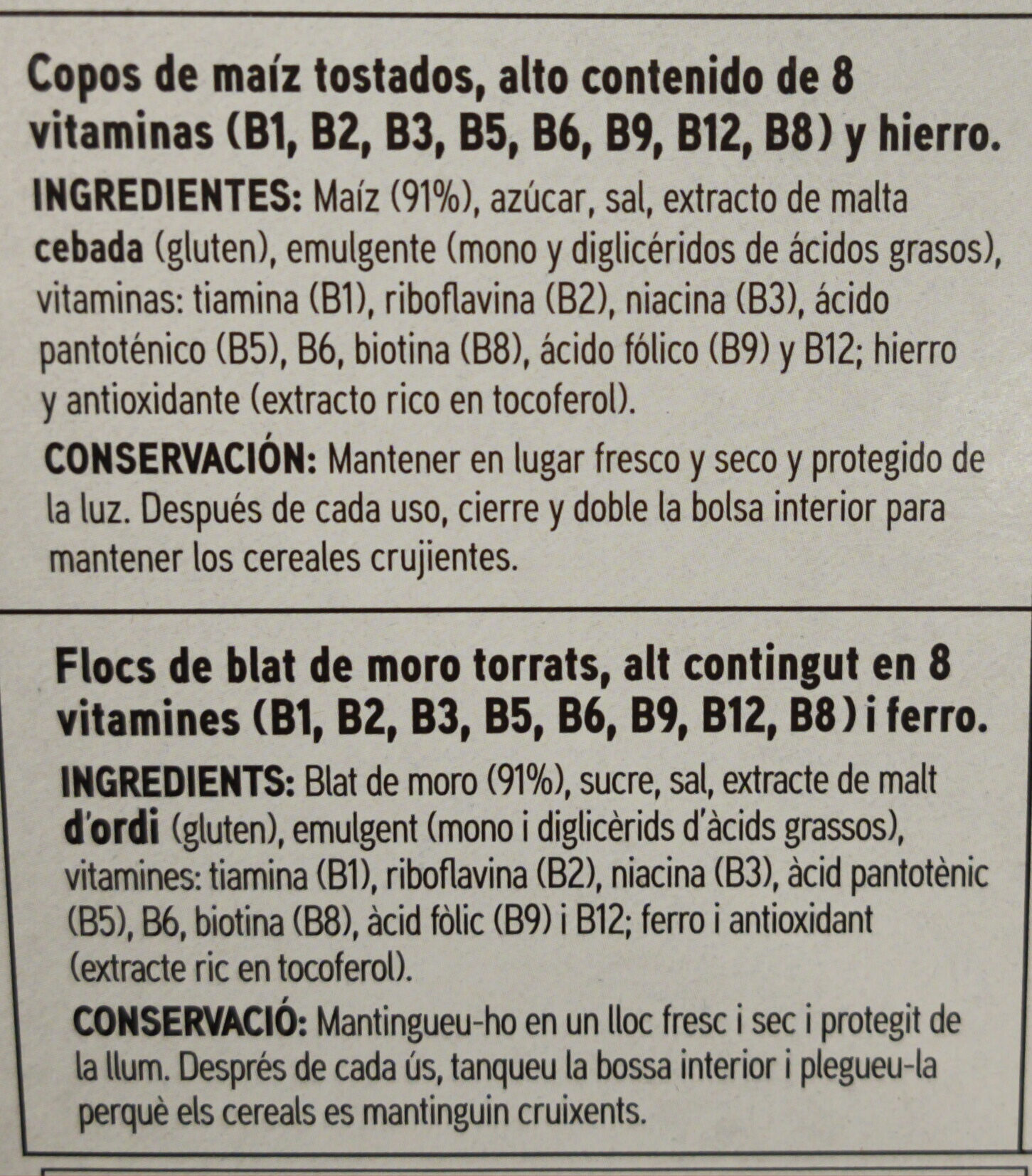 Copos de maíz tostados, alto contenido de 8 vitaminas (B1, B2, B3, B5, B6, B9, B12, B8) y hierro.

INGREDIENTES: Maíz (91%), azúcar, sal, extracto de malta cebada (gluten), emulgente (mono y diglicéridos de ácidos grasos), vitaminas: tiamina (B1), riboflavina (B2), niacina (B3), ácido pantoténico (B5), B6, biotina (B8), ácido fólico (B9) y B12; hierro y antioxidante (extracto rico en tocoferol).

CONSERVACIÓN: Mantener en lugar fresco y seco y protegido de la luz. Después de cada uso, cierre y doble la bolsa interior para mantener los cereales crujientes.

Flocs de blat de moro torrats, alt contingut en 8 vitamines (B1, B2, B3, B5, B6, B9, B12, B8) i ferro.

INGREDIENTS: Blat de moro (91%), sucre, sal, extracte de malt d'ordi (gluten), emulgent (mono i diglicèrids d'àcids grassos), vitamines: tiamina (B1), riboflavina (B2), niacina (B3), àcid pantotènic (B5), B6, biotina (B8), àcid fòlic (B9) i B12; ferro i antioxidant (extracte ric en tocoferol).

CONSERVACIÓ: Mantingueu-ho en un lloc fresc i sec i protegit de la llum. Després de cada ús, tanqueu la bossa interior i plegueu-la perquè els cereals es mantinguin cruixents.